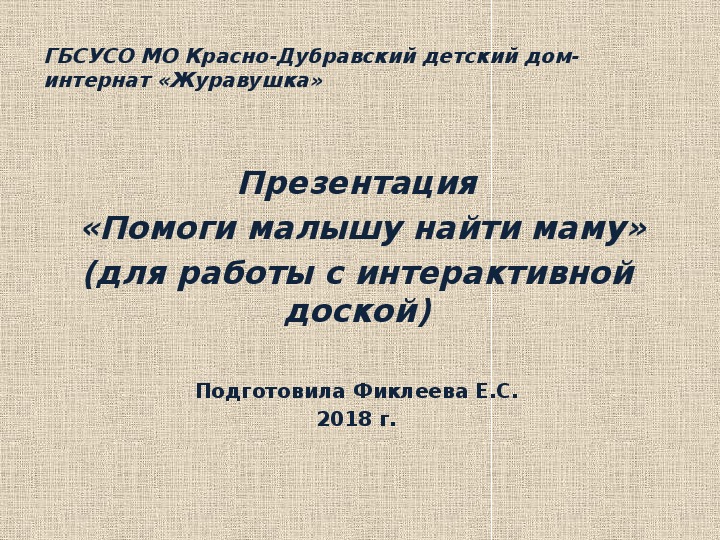 ГБСУСО МО Красно-Дубравский детский дом-интернат «Журавушка»

Презентация
«Помоги малышу найти маму»
(для работы с интерактивной доской)

Подготовила Фиклеева Е.С.
2018 г.